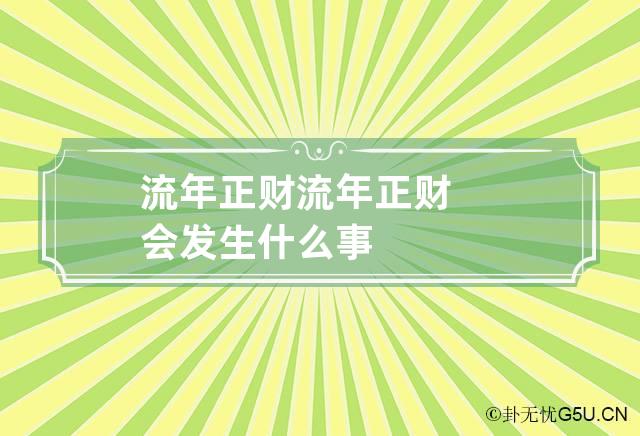 流年正财流年正财会发生什么事

©卦无忧G5U.CN